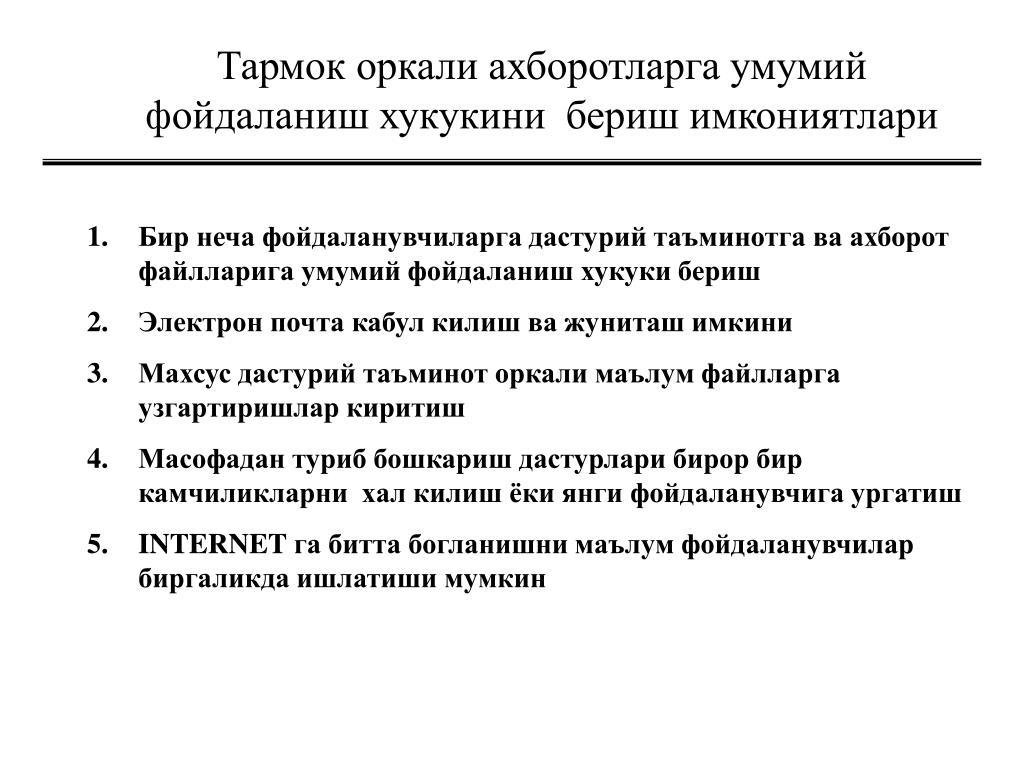 Тармок оркали ахборотларга умумий фойдаланиш хукукини бериш имкониятлари

1. Бир неча фойдаланувчиларга дастурий таъминотга ва ахборот файлларига умумий фойдаланиш хукуки бериш
2. Электрон почта кабул килиш ва жуниташ имкини
3. Махсус дастурий таъминот оркали маълум файлларга узгартиришлар киритиш
4. Масофадан туриб бошкариш дастурлари бирор бир камчиликларни хал килиш ёки янги фойдаланувчига ургатиш
5. INTERNET га битта богланишни маълум фойдаланувчилар биргаликда ишлатиши мумкин